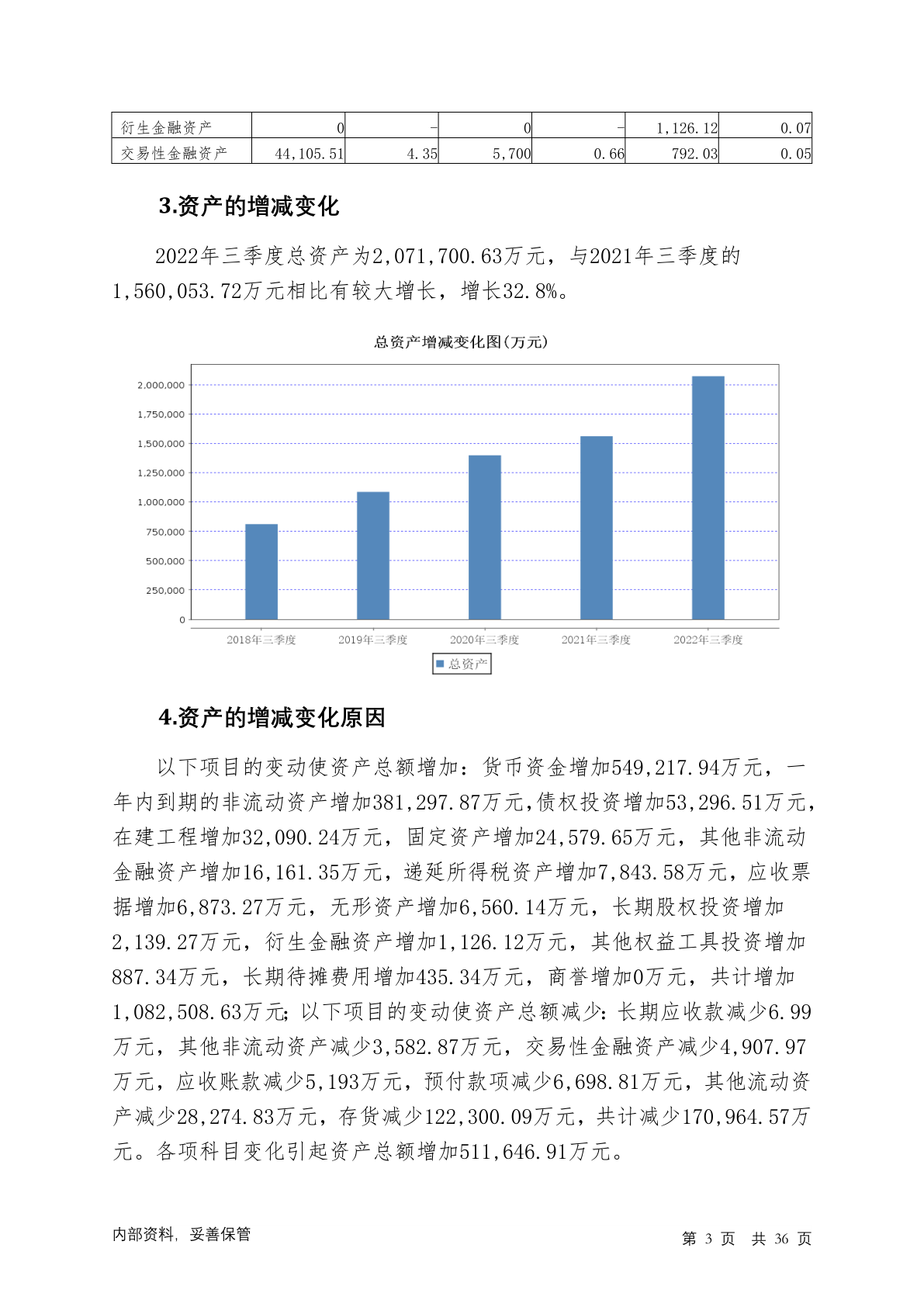 | 衍生金融资产 | 0 | - | 0 | - | 1,126.12 | 0.07 |
|---|---|---|---|---|---|---|
| 交易性金融资产 | 44,105.51 | 4.35 | 5,700 | 0.66 | 792.03 | 0.05 |

3.资产的增减变化

2022年三季度总资产为2,071,700.63万元，与2021年三季度的1,560,053.72万元相比有较大增长，增长32.8%。

总资产增减变化图(万元)

2,000,000
1,750,000
1,500,000
1,250,000
1,000,000
750,000
500,000
250,000
0

2018年三季度 2019年三季度 2020年三季度 2021年三季度 2022年三季度

总资产

4.资产的增减变化原因

以下项目的变动使资产总额增加：货币资金增加549,217.94万元，一年内到期的非流动资产增加381,297.87万元,债权投资增加53,296.51万元,在建工程增加32,090.24万元，固定资产增加24,579.65万元，其他非流动金融资产增加16,161.35万元，递延所得税资产增加7,843.58万元，应收票据增加6,873.27万元，无形资产增加6,560.14万元，长期股权投资增加2,139.27万元，衍生金融资产增加1,126.12万元，其他权益工具投资增加887.34万元，长期待摊费用增加435.34万元，商誉增加0万元，共计增加1,082,508.63万元;以下项目的变动使资产总额减少:长期应收款减少6.99万元，其他非流动资产减少3,582.87万元，交易性金融资产减少4,907.97万元，应收账款减少5,193万元，预付款项减少6,698.81万元，其他流动资产减少28,274.83万元，存货减少122,300.09万元，共计减少170,964.57万元。各项科目变化引起资产总额增加511,646.91万元。

内部资料，妥善保管

第 3 页 共 36 页